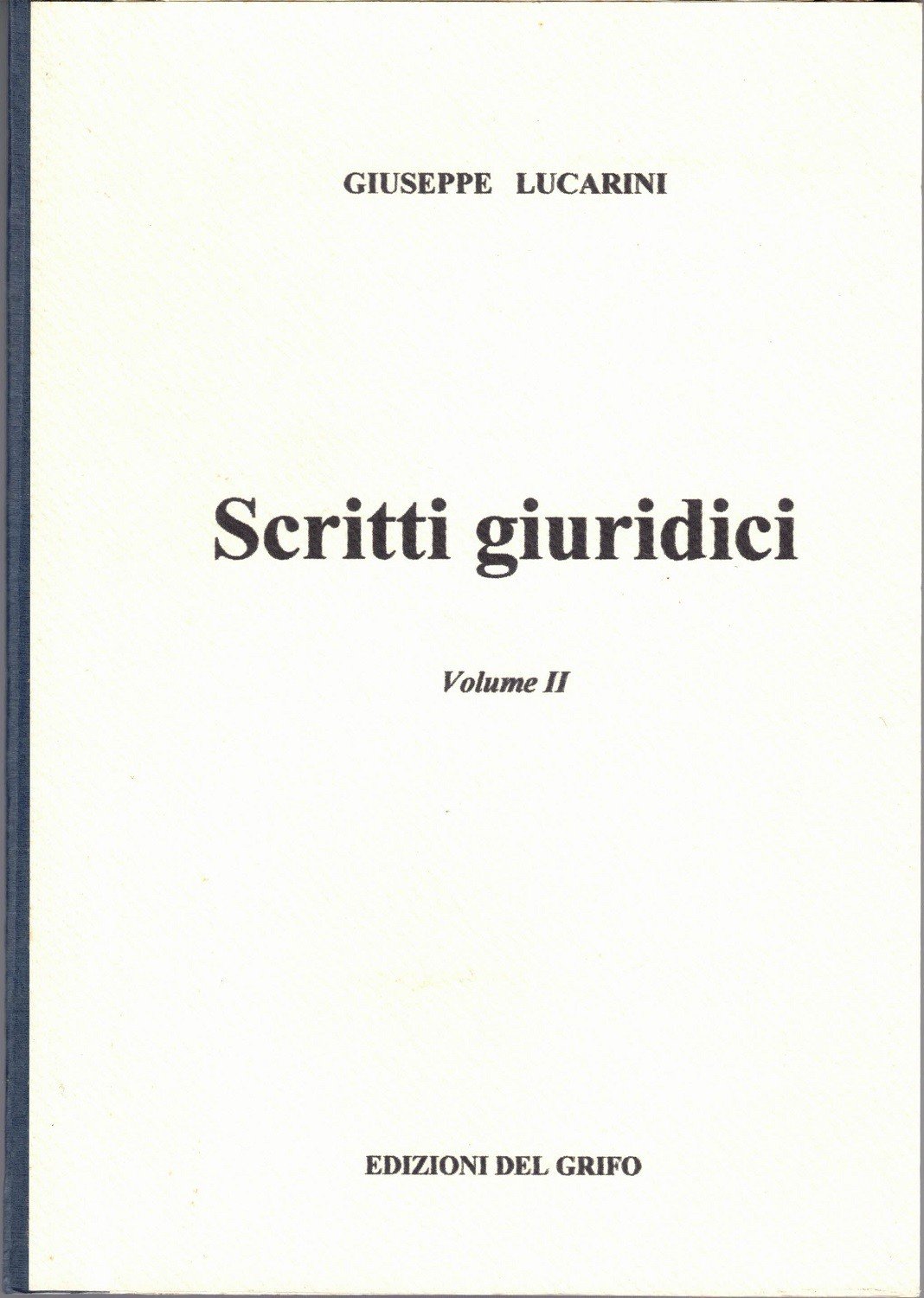 GIUSEPPE LUCARINI

Scritti giuridici

Volume II

EDIZIONI DEL GRIFO